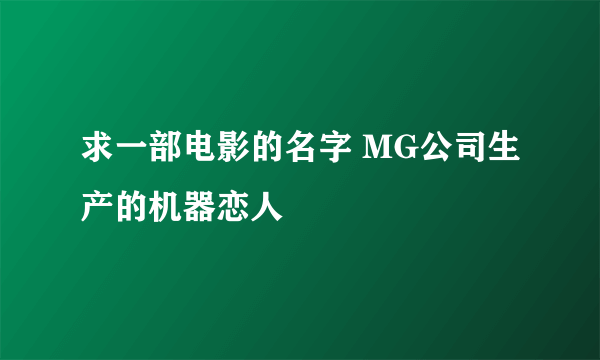 求一部电影的名字 MG公司生产的机器恋人